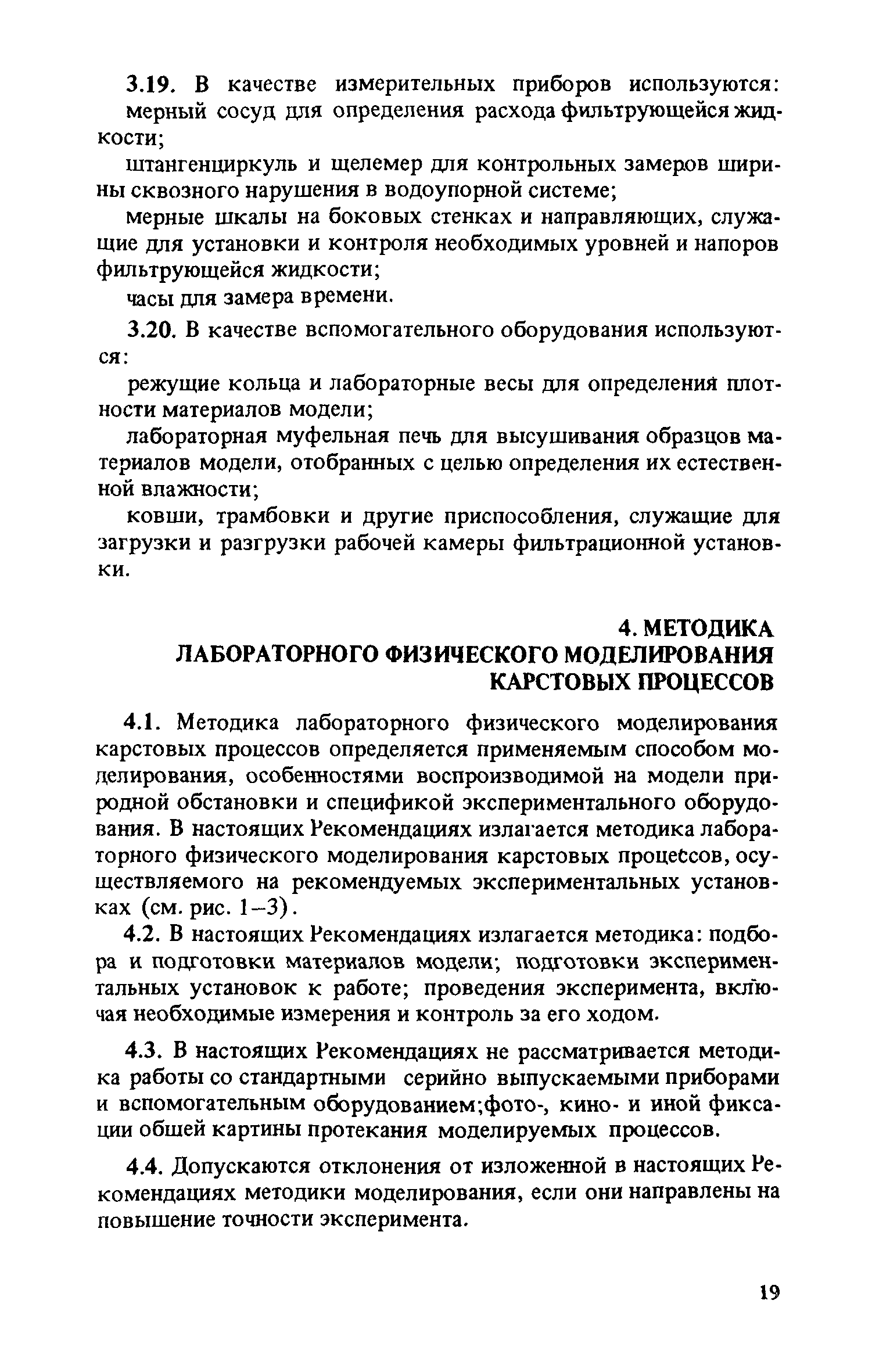 3.19. В качестве измерительных приборов используются:

мерный сосуд для определения расхода фильтрующейся жидкости;

штангенциркуль и щелемер для контрольных замеров ширины сквозного нарушения в водоупорной системе;

мерные шкалы на боковых стенках и направляющих, служащие для установки и контроля необходимых уровней и напоров фильтрующейся жидкости;

часы для замера времени.

3.20. В качестве вспомогательного оборудования используются:

режущие кольца и лабораторные весы для определения плотности материалов модели;

лабораторная муфельная печь для высушивания образцов материалов модели, отобранных с целью определения их естественной влажности;

ковши, трамбовки и другие приспособления, служащие для загрузки и разгрузки рабочей камеры фильтрационной установки.

4. МЕТОДИКА ЛАБОРАТОРНОГО ФИЗИЧЕСКОГО МОДЕЛИРОВАНИЯ КАРСТОВЫХ ПРОЦЕССОВ

4.1. Методика лабораторного физического моделирования карстовых процессов определяется применяемым способом моделирования, особенностями воспроизводимой на модели природной обстановки и спецификой экспериментального оборудования. В настоящих Рекомендациях излагается методика лабораторного физического моделирования карстовых процессов, осуществляемого на рекомендуемых экспериментальных установках (см. рис. 1–3).

4.2. В настоящих Рекомендациях излагается методика: подбора и подготовки материалов модели; подготовки экспериментальных установок к работе; проведения эксперимента, включая необходимые измерения и контроль за его ходом.

4.3. В настоящих Рекомендациях не рассматривается методика работы со стандартными серийно выпускаемыми приборами и вспомогательным оборудованием;фото-, кино- и иной фиксации общей картины протекания моделируемых процессов.

4.4. Допускаются отклонения от изложенной в настоящих Рекомендациях методики моделирования, если они направлены на повышение точности эксперимента.

19